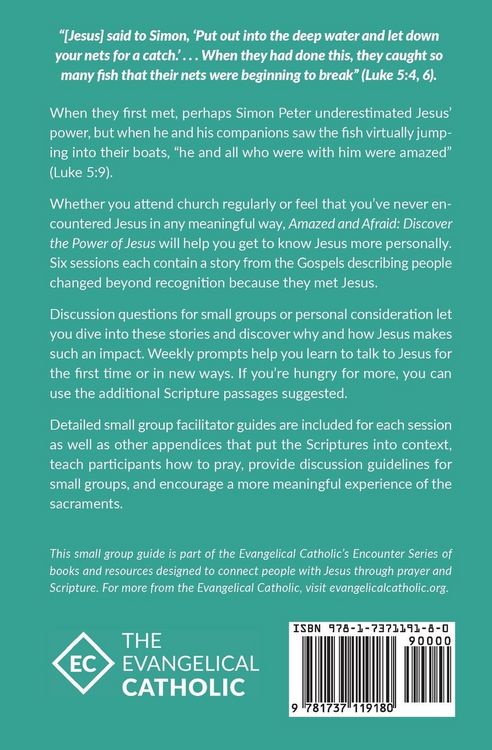 "[Jesus] said to Simon, 'Put out into the deep water and let down your nets for a catch.' . . . When they had done this, they caught so many fish that their nets were beginning to break" (Luke 5:4, 6).

When they first met, perhaps Simon Peter underestimated Jesus' power, but when he and his companions saw the fish virtually jumping into their boats, "he and all who were with him were amazed" (Luke 5:9).

Whether you attend church regularly or feel that you've never encountered Jesus in any meaningful way, Amazed and Afraid: Discover the Power of Jesus will help you get to know Jesus more personally. Six sessions each contain a story from the Gospels describing people changed beyond recognition because they met Jesus.

Discussion questions for small groups or personal consideration let you dive into these stories and discover why and how Jesus makes such an impact. Weekly prompts help you learn to talk to Jesus for the first time or in new ways. If you're hungry for more, you can use the additional Scripture passages suggested.

Detailed small group facilitator guides are included for each session as well as other appendices that put the Scriptures into context, teach participants how to pray, provide discussion guidelines for small groups, and encourage a more meaningful experience of the sacraments.

This small group guide is part of the Evangelical Catholic's Encounter Series of books and resources designed to connect people with Jesus through prayer and Scripture. For more from the Evangelical Catholic, visit evangelicalcatholic.org.

EC
THE
EVANGELICAL
CATHOLIC

ISBN 978-1-7371191-8-0
90000
9 781737 119180